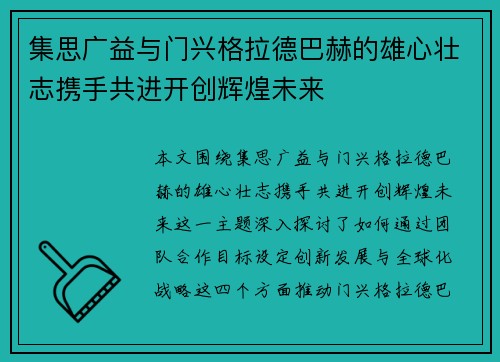 集思广益与门兴格拉德巴赫的雄心壮志携手共进开创辉煌未来

本文围绕集思广益与门兴格拉德巴赫的雄心壮志携手共进开创辉煌未来这一主题深入探讨了如何通过团队合作目标设定创新发展与全球化战略这四个方面推动门兴格拉德巴